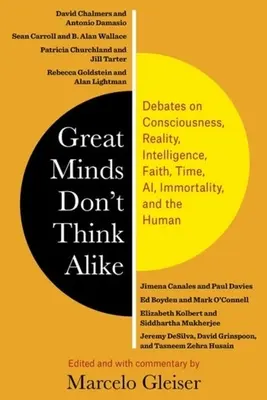 David Chalmers and Antonio Damasio

Sean Carroll and B. Alan Wallace

Patricia Churchland and Jill Tarter

Rebecca Goldstein and Alan Lightman

Great Minds Don't Think Alike

Debates on Consciousness, Reality, Intelligence, Faith, Time, AI, Immortality, and the Human

Jimena Canales and Paul Davies

Ed Boyden and Mark O'Connell

Elizabeth Kolbert and Siddhartha Mukherjee

Jeremy DeSilva, David Grinspoon, and Tasneem Zehra Husain

Edited and with commentary by

Marcelo Gleiser